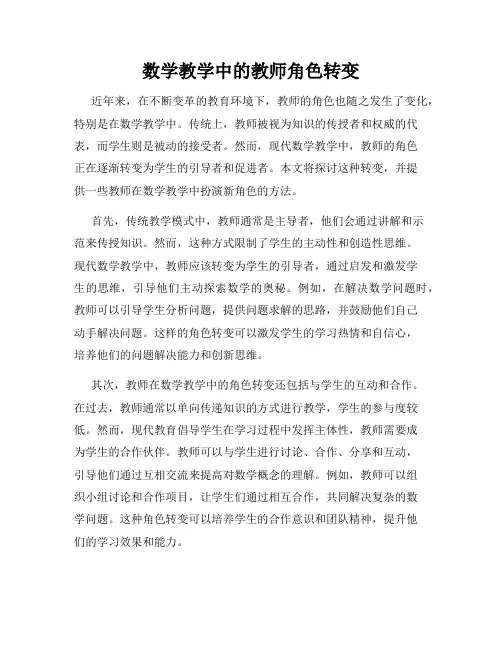 数学教学中的教师角色转变

近年来，在不断变革的教育环境下，教师的角色也随之发生了变化，特别是在数学教学中。传统上，教师被视为知识的传授者和权威的代表，而学生则是被动的接受者。然而，现代数学教学中，教师的角色正在逐渐转变为学生的引导者和促进者。本文将探讨这种转变，并提供一些教师在数学教学中扮演新角色的方法。

首先，传统教学模式中，教师通常是主导者，他们会通过讲解和示范来传授知识。然而，这种方式限制了学生的主动性和创造性思维。现代数学教学中，教师应该转变为学生的引导者，通过启发和激发学生的思维，引导他们主动探索数学的奥秘。例如，在解决数学问题时，教师可以引导学生分析问题，提供问题求解的思路，并鼓励他们自己动手解决问题。这样的角色转变可以激发学生的学习热情和自信心，培养他们的问题解决能力和创新思维。

其次，教师在数学教学中的角色转变还包括与学生的互动和合作。在过去，教师通常以单向传递知识的方式进行教学，学生的参与度较低。然而，现代教育倡导学生在学习过程中发挥主体性，教师需要成为学生的合作伙伴。教师可以与学生进行讨论、合作、分享和互动，引导他们通过互相交流来提高对数学概念的理解。例如，教师可以组织小组讨论和合作项目，让学生们通过相互合作，共同解决复杂的数学问题。这种角色转变可以培养学生的合作意识和团队精神，提升他们的学习效果和能力。